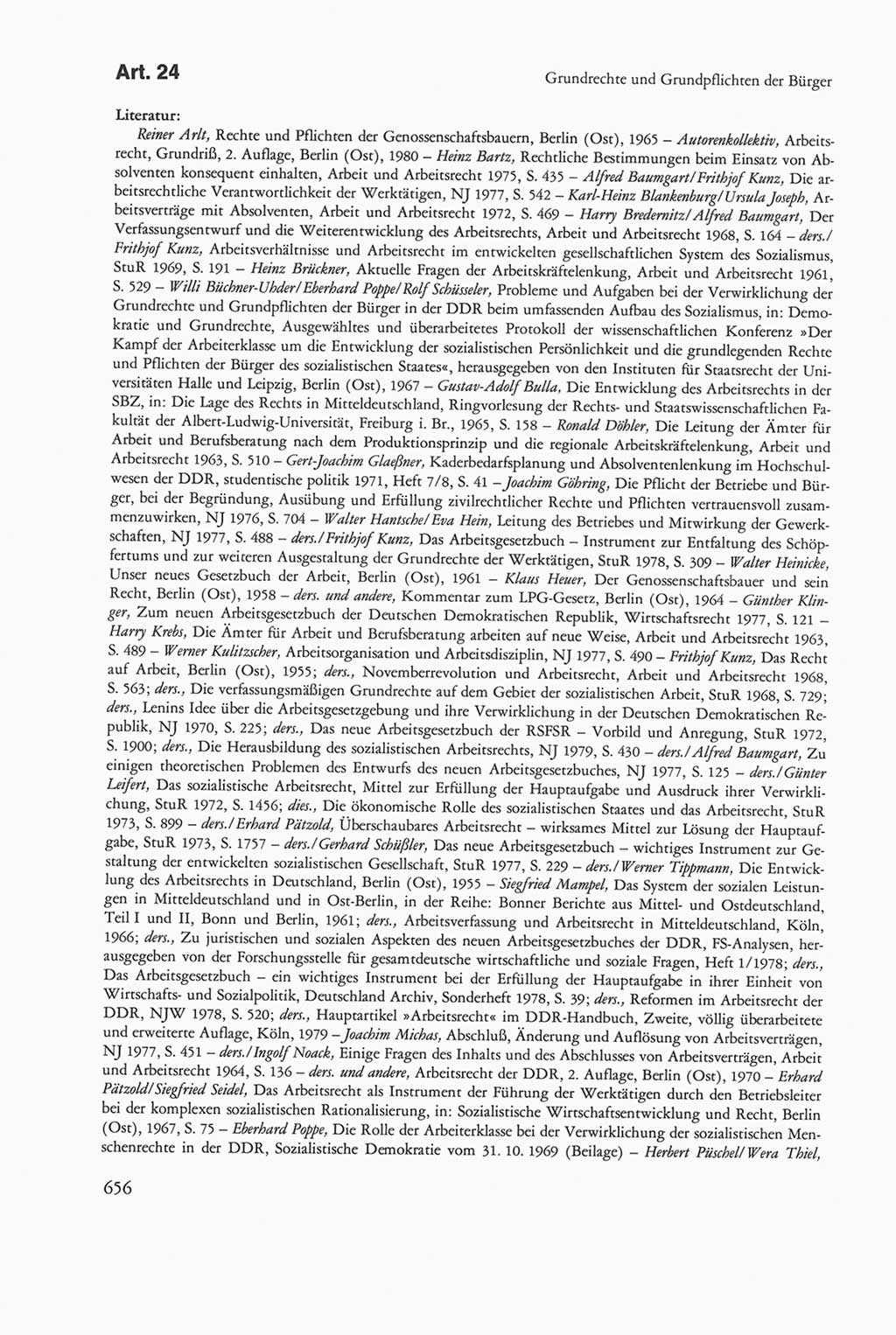 Art. 24

Grundrechte und Grundpflichten der Bürger

Literatur:

Reiner Arlt, Rechte und Pflichten der Genossenschaftsbauern, Berlin (Ost), 1965 – Autorenkollektiv, Arbeitsrecht, Grundriß, 2. Auflage, Berlin (Ost), 1980 – Heinz Bartz, Rechtliche Bestimmungen beim Einsatz von Absolventen konsequent einhalten, Arbeit und Arbeitsrecht 1975, S. 435 – Alfred Baumgart/Frithjof Kunz, Die arbeitsrechtliche Verantwortlichkeit der Werktätigen, NJ 1977, S. 542 – Karl-Heinz Blankenburg/Ursula Joseph, Arbeitsverträge mit Absolventen, Arbeit und Arbeitsrecht 1972, S. 469 – Harry Bredernitz/Alfred Baumgart, Der Verfassungsentwurf und die Weiterentwicklung des Arbeitsrechts, Arbeit und Arbeitsrecht 1968, S. 164 – ders./Frithjof Kunz, Arbeitsverhältnisse und Arbeitsrecht im entwickelten gesellschaftlichen System des Sozialismus, StuR 1969, S. 191 – Heinz Brückner, Aktuelle Fragen der Arbeitskräftelenkung, Arbeit und Arbeitsrecht 1961, S. 529 – Willi Büchner-Uhder/Eberhard Poppe/Rolf Schüsseler, Probleme und Aufgaben bei der Verwirklichung der Grundrechte und Grundpflichten der Bürger in der DDR beim umfassenden Aufbau des Sozialismus, in: Demokratie und Grundrechte, Ausgewähltes und überarbeitetes Protokoll der wissenschaftlichen Konferenz »Der Kampf der Arbeiterklasse um die Entwicklung der sozialistischen Persönlichkeit und die grundlegenden Rechte und Pflichten der Bürger des sozialistischen Staates«, herausgegeben von den Instituten für Staatsrecht der Universitäten Halle und Leipzig, Berlin (Ost), 1967 – Gustav-Adolf Bulla, Die Entwicklung des Arbeitsrechts in der SBZ, in: Die Lage des Rechts in Mitteldeutschland, Ringvorlesung der Rechts- und Staatswissenschaftlichen Fakultät der Albert-Ludwig-Universität, Freiburg i. Br., 1965, S. 158 – Ronald Döhler, Die Leitung der Ämter für Arbeit und Berufsberatung nach dem Produktionsprinzip und die regionale Arbeitskräftelenkung, Arbeit und Arbeitsrecht 1963, S. 510 – Gert-Joachim Glaeßner, Kaderbedarfsplanung und Absolventenlenkung im Hochschulwesen der DDR, studentische politik 1971, Heft 7/8, S. 41 – Joachim Göhring, Die Pflicht der Betriebe und Bürger, bei der Begründung, Ausübung und Erfüllung zivilrechtlicher Rechte und Pflichten vertrauensvoll zusammenzuwirken, NJ 1976, S. 704 – Walter Hantsche/Eva Hein, Leitung des Betriebes und Mitwirkung der Gewerkschaften, NJ 1977, S. 488 – ders./Frithjof Kunz, Das Arbeitsgesetzbuch – Instrument zur Entfaltung des Schöpfertums und zur weiteren Ausgestaltung der Grundrechte der Werktätigen, StuR 1978, S. 309 – Walter Heinicke, Unser neues Gesetzbuch der Arbeit, Berlin (Ost), 1961 – Klaus Heuer, Der Genossenschaftsbauer und sein Recht, Berlin (Ost), 1958 – ders. und andere, Kommentar zum LPG-Gesetz, Berlin (Ost), 1964 – Günther Klinger, Zum neuen Arbeitsgesetzbuch der Deutschen Demokratischen Republik, Wirtschaftsrecht 1977, S. 121 – Harry Krebs, Die Ämter für Arbeit und Berufsberatung arbeiten auf neue Weise, Arbeit und Arbeitsrecht 1963, S. 489 – Werner Kulitzscher, Arbeitsorganisation und Arbeitsdisziplin, NJ 1977, S. 490 – Frithjof Kunz, Das Recht auf Arbeit, Berlin (Ost), 1955; ders., Novemberrevolution und Arbeitsrecht, Arbeit und Arbeitsrecht 1968, S. 563; ders., Die verfassungsmäßigen Grundrechte auf dem Gebiet der sozialistischen Arbeit, StuR 1968, S. 729; ders., Lenins Idee über die Arbeitsgesetzgebung und ihre Verwirklichung in der Deutschen Demokratischen Republik, NJ 1970, S. 225; ders., Das neue Arbeitsgesetzbuch der RSFSR – Vorbild und Anregung, StuR 1972, S. 1900; ders., Die Herausbildung des sozialistischen Arbeitsrechts, NJ 1979, S. 430 – ders./Alfred Baumgart, Zu einigen theoretischen Problemen des Entwurfs des neuen Arbeitsgesetzbuches, NJ 1977, S. 125 – ders./Günter Leifert, Das sozialistische Arbeitsrecht, Mittel zur Erfüllung der Hauptaufgabe und Ausdruck ihrer Verwirklichung, StuR 1972, S. 1456; dies., Die ökonomische Rolle des sozialistischen Staates und das Arbeitsrecht, StuR 1973, S. 899 – ders./Erhard Pätzold, Überschaubares Arbeitsrecht – wirksames Mittel zur Lösung der Hauptaufgabe, StuR 1973, S. 1757 – ders./Gerhard Schüßler, Das neue Arbeitsgesetzbuch – wichtiges Instrument zur Gestaltung der entwickelten sozialistischen Gesellschaft, StuR 1977, S. 229 – ders./Werner Tippmann, Die Entwicklung des Arbeitsrechts in Deutschland, Berlin (Ost), 1955 – Siegfried Mampel, Das System der sozialen Leistungen in Mitteldeutschland und in Ost-Berlin, in der Reihe: Bonner Berichte aus Mittel- und Ostdeutschland, Teil I und II, Bonn und Berlin, 1961; ders., Arbeitsverfassung und Arbeitsrecht in Mitteldeutschland, Köln, 1966; ders., Zu juristischen und sozialen Aspekten des neuen Arbeitsgesetzbuches der DDR, FS-Analysen, herausgegeben von der Forschungsstelle für gesamtdeutsche wirtschaftliche und soziale Fragen, Heft 1/1978; ders., Das Arbeitsgesetzbuch – ein wichtiges Instrument bei der Erfüllung der Hauptaufgabe in ihrer Einheit von Wirtschafts- und Sozialpolitik, Deutschland Archiv, Sonderheft 1978, S. 39; ders., Reformen im Arbeitsrecht der DDR, NJW 1978, S. 520; ders., Hauptartikel »Arbeitsrecht« im DDR-Handbuch, Zweite, völlig überarbeitete und erweiterte Auflage, Köln, 1979 – Joachim Michas, Abschluß, Änderung und Auflösung von Arbeitsverträgen, NJ 1977, S. 451 – ders./Ingolf Noack, Einige Fragen des Inhalts und des Abschlusses von Arbeitsverträgen, Arbeit und Arbeitsrecht 1964, S. 136 – ders. und andere, Arbeitsrecht der DDR, 2. Auflage, Berlin (Ost), 1970 – Erhard Pätzold/Siegfried Seidel, Das Arbeitsrecht als Instrument der Führung der Werktätigen durch den Betriebsleiter bei der komplexen sozialistischen Rationalisierung, in: Sozialistische Wirtschaftsentwicklung und Recht, Berlin (Ost), 1967, S. 75 – Eberhard Poppe, Die Rolle der Arbeiterklasse bei der Verwirklichung der sozialistischen Menschenrechte in der DDR, Sozialistische Demokratie vom 31. 10. 1969 (Beilage) – Herbert Püschel/Wera Thiel,

656